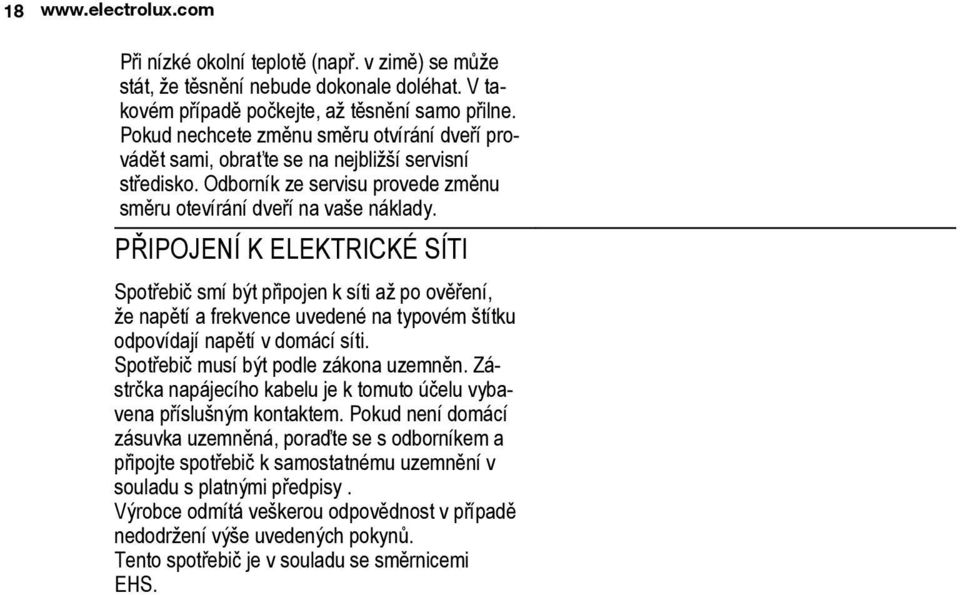 18 www.electrolux.com

Při nízké okolní teplotě (např. v zimě) se může stát, že těsnění nebude dokonale doléhat. V takovém případě počkejte, až těsnění samo přilne. Pokud nechcete změnu směru otvírání dveří provádět sami, obraťte se na nejbližší servisní středisko. Odborník ze servisu provede změnu směru otevírání dveří na vaše náklady.

PŘIPOJENÍ K ELEKTRICKÉ SÍTI

Spotřebič smí být připojen k síti až po ověření, že napětí a frekvence uvedené na typovém štítku odpovídají napětí v domácí síti.
Spotřebič musí být podle zákona uzemněn. Zástrčka napájecího kabelu je k tomuto účelu vybavena příslušným kontaktem. Pokud není domácí zásuvka uzemněná, poraďte se s odborníkem a připojte spotřebič k samostatnému uzemnění v souladu s platnými předpisy .
Výrobce odmítá veškerou odpovědnost v případě nedodržení výše uvedených pokynů.
Tento spotřebič je v souladu se směrnicemi EHS.